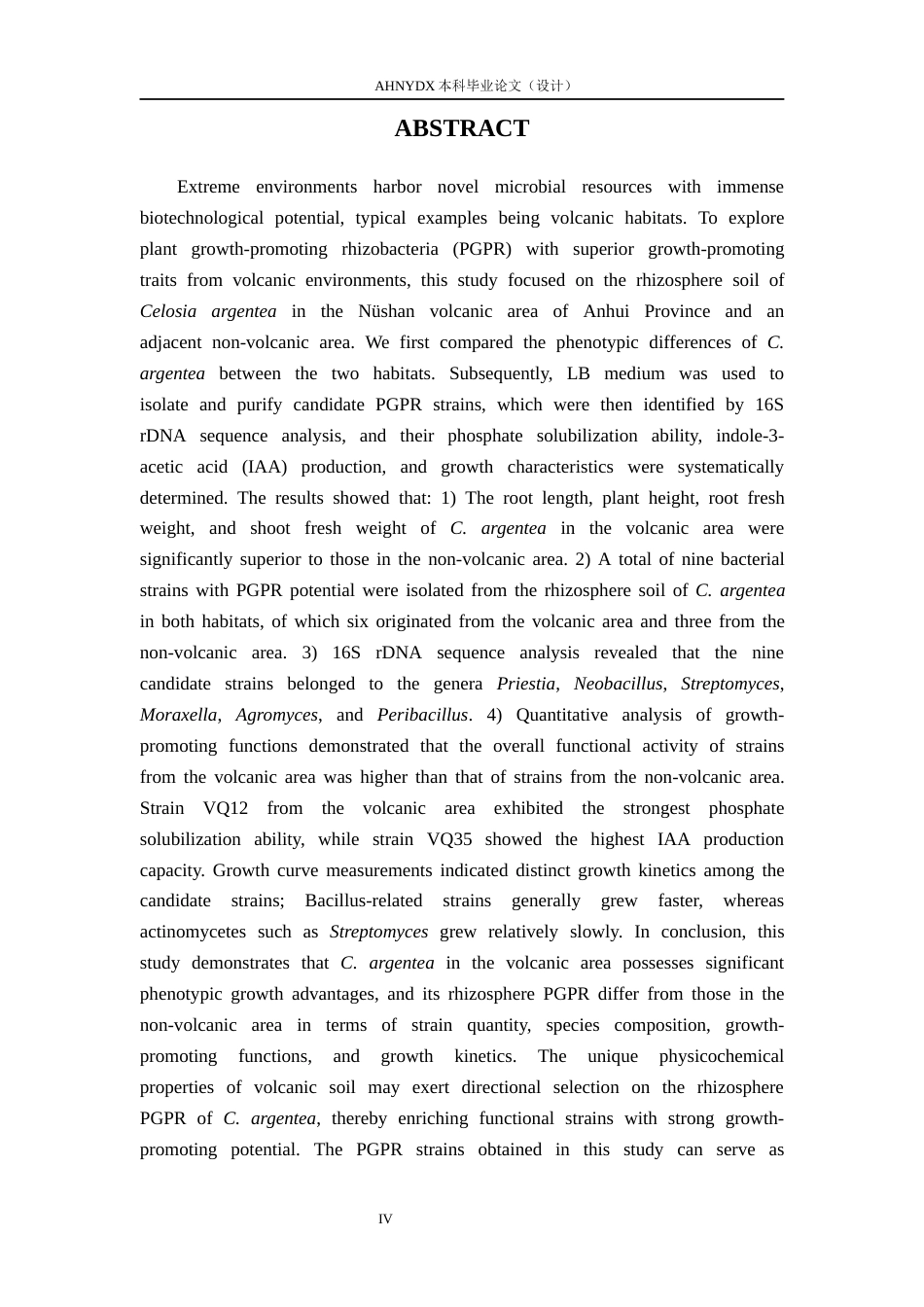 AHNYDX本科毕业论文（设计）

ABSTRACT

Extreme environments harbor novel microbial resources with immense biotechnological potential, typical examples being volcanic habitats. To explore plant growth-promoting rhizobacteria (PGPR) with superior growth-promoting traits from volcanic environments, this study focused on the rhizosphere soil of Celosia argentea in the Nüshan volcanic area of Anhui Province and an adjacent non-volcanic area. We first compared the phenotypic differences of C. argentea between the two habitats. Subsequently, LB medium was used to isolate and purify candidate PGPR strains, which were then identified by 16S rDNA sequence analysis, and their phosphate solubilization ability, indole-3-acetic acid (IAA) production, and growth characteristics were systematically determined. The results showed that: 1) The root length, plant height, root fresh weight, and shoot fresh weight of C. argentea in the volcanic area were significantly superior to those in the non-volcanic area. 2) A total of nine bacterial strains with PGPR potential were isolated from the rhizosphere soil of C. argentea in both habitats, of which six originated from the volcanic area and three from the non-volcanic area. 3) 16S rDNA sequence analysis revealed that the nine candidate strains belonged to the genera Priestia, Neobacillus, Streptomyces, Moraxella, Agromyces, and Peribacillus. 4) Quantitative analysis of growth-promoting functions demonstrated that the overall functional activity of strains from the volcanic area was higher than that of strains from the non-volcanic area. Strain VQ12 from the volcanic area exhibited the strongest phosphate solubilization ability, while strain VQ35 showed the highest IAA production capacity. Growth curve measurements indicated distinct growth kinetics among the candidate strains; Bacillus-related strains generally grew faster, whereas actinomycetes such as Streptomyces grew relatively slowly. In conclusion, this study demonstrates that C. argentea in the volcanic area possesses significant phenotypic growth advantages, and its rhizosphere PGPR differ from those in the non-volcanic area in terms of strain quantity, species composition, growth-promoting functions, and growth kinetics. The unique physicochemical properties of volcanic soil may exert directional selection on the rhizosphere PGPR of C. argentea, thereby enriching functional strains with strong growth-promoting potential. The PGPR strains obtained in this study can serve as

IV